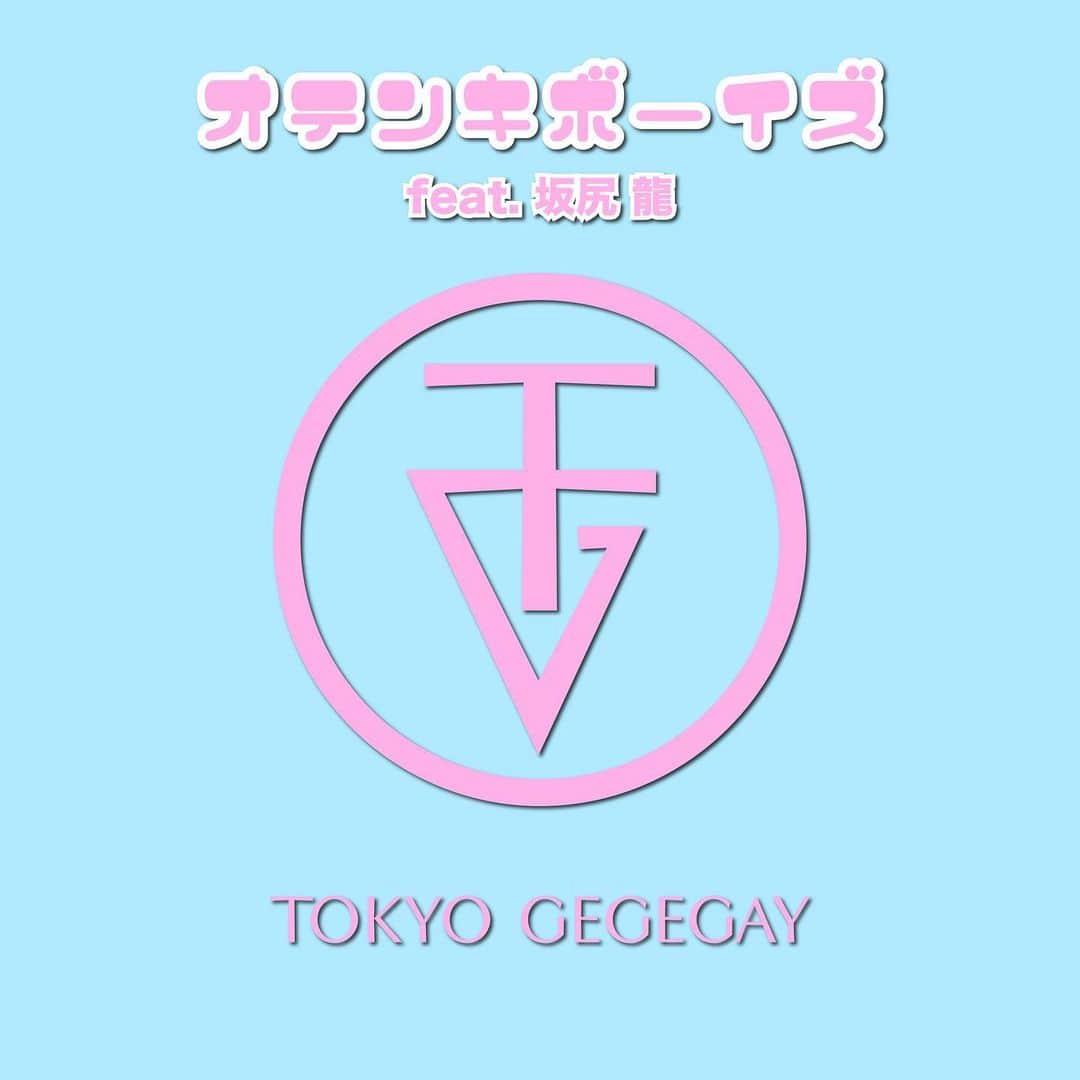 オテンキボーイズ
feat. 坂尻 龍

TG

TOKYO GEGEGAY